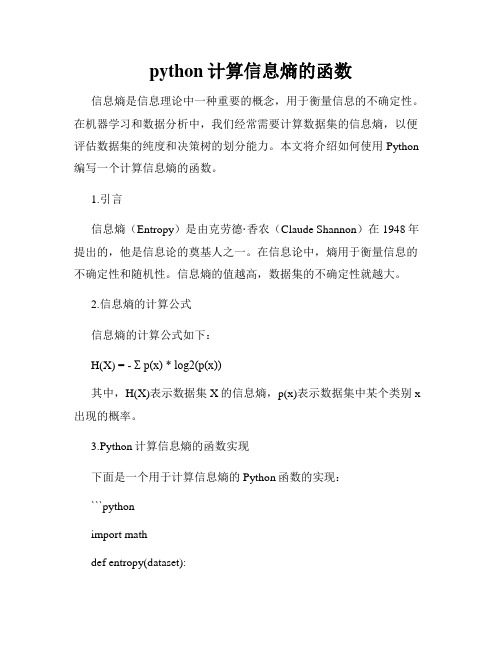 python 计算信息熵的函数

信息熵是信息理论中一种重要的概念，用于衡量信息的不确定性。在机器学习和数据分析中，我们经常需要计算数据集的信息熵，以便评估数据集的纯度和决策树的划分能力。本文将介绍如何使用 Python 编写一个计算信息熵的函数。

1.引言

信息熵（Entropy）是由克劳德·香农（Claude Shannon）在 1948 年提出的，他是信息论的奠基人之一。在信息论中，熵用于衡量信息的不确定性和随机性。信息熵的值越高，数据集的不确定性就越大。

2.信息熵的计算公式

信息熵的计算公式如下：

H(X) = - Σ p(x) * log2(p(x))

其中，H(X)表示数据集 X 的信息熵，p(x)表示数据集中某个类别 x 出现的概率。

3.Python 计算信息熵的函数实现

下面是一个用于计算信息熵的 Python 函数的实现：

```python

import math

def entropy(dataset):